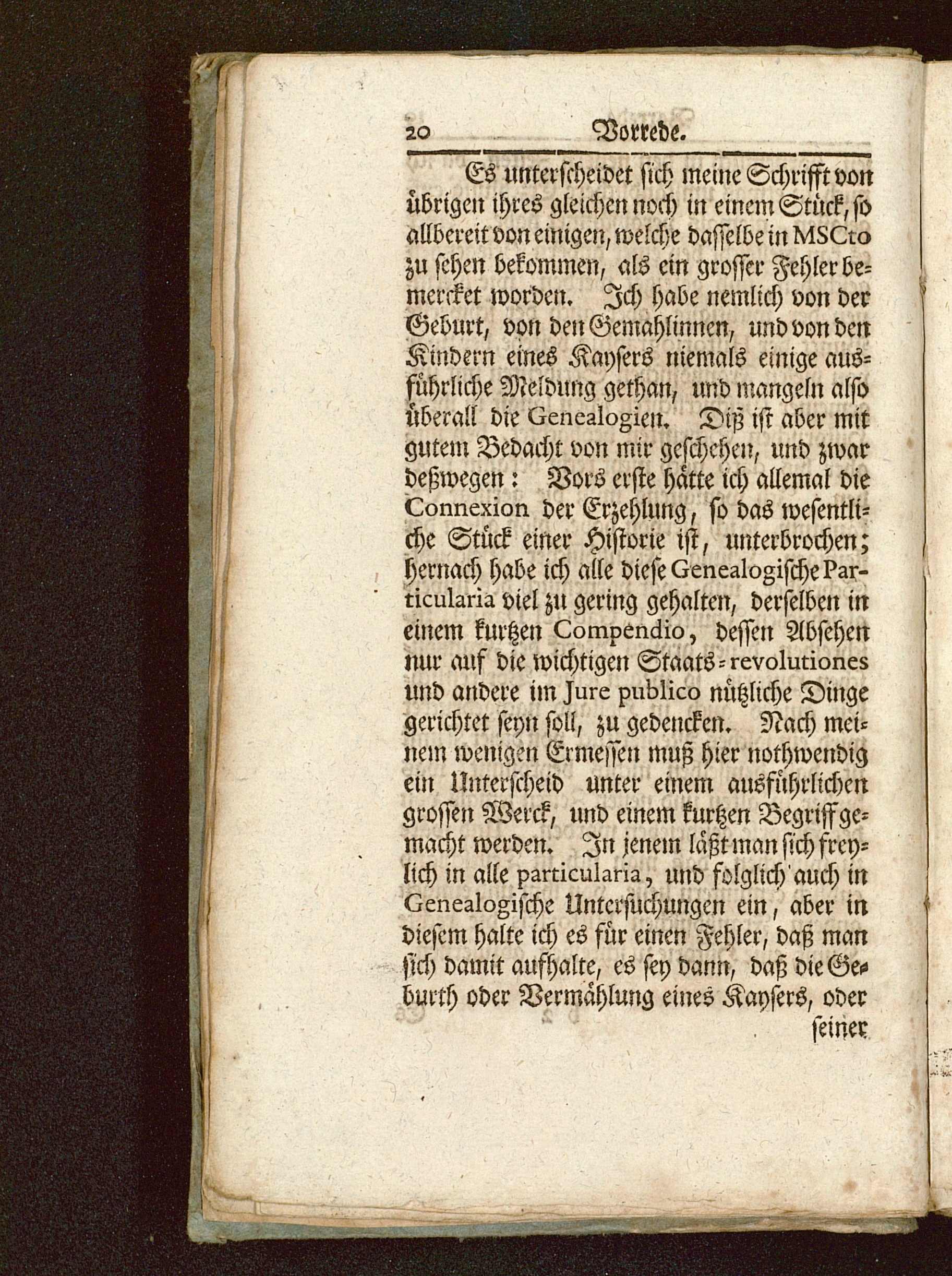 20 Vorrede.

Es unterscheidet sich meine Schrifft von übrigen ihres gleichen noch in einem Stück, so allbereit von einigen, welche dasselbe in MSCto zu sehen bekommen, als ein grosser Fehler bemercket worden. Ich habe nemlich von der Geburt, von den Gemahlinnen, und von den Kindern eines Kaysers niemals einige ausführliche Meldung gethan, und mangeln also überall die Genealogien. Diß ist aber mit gutem Bedacht von mir geschehen, und zwar deßwegen: Vors erste hätte ich allemal die Connexion der Erzehlung, so das wesentliche Stück einer Historie ist, unterbrochen; hernach habe ich alle diese Genealogische Particularia viel zu gering gehalten, derselben in einem kurtzen Compendio, dessen Absehen nur auf die wichtigen Staats-revolutiones und andere im Jure publico nützliche Dinge gerichtet seyn soll, zu gedencken. Nach meinem wenigen Ermessen muß hier nothwendig ein Unterscheid unter einem ausführlichen grossen Werck, und einem kurtzen Begriff gemacht werden. In jenem läßt man sich freylich in alle particularia, und folglich auch in Genealogische Untersuchungen ein, aber in diesem halte ich es für einen Fehler, daß man sich damit aufhalte, es sey dann, daß die Geburth oder Vermählung eines Kaysers, oder seiner